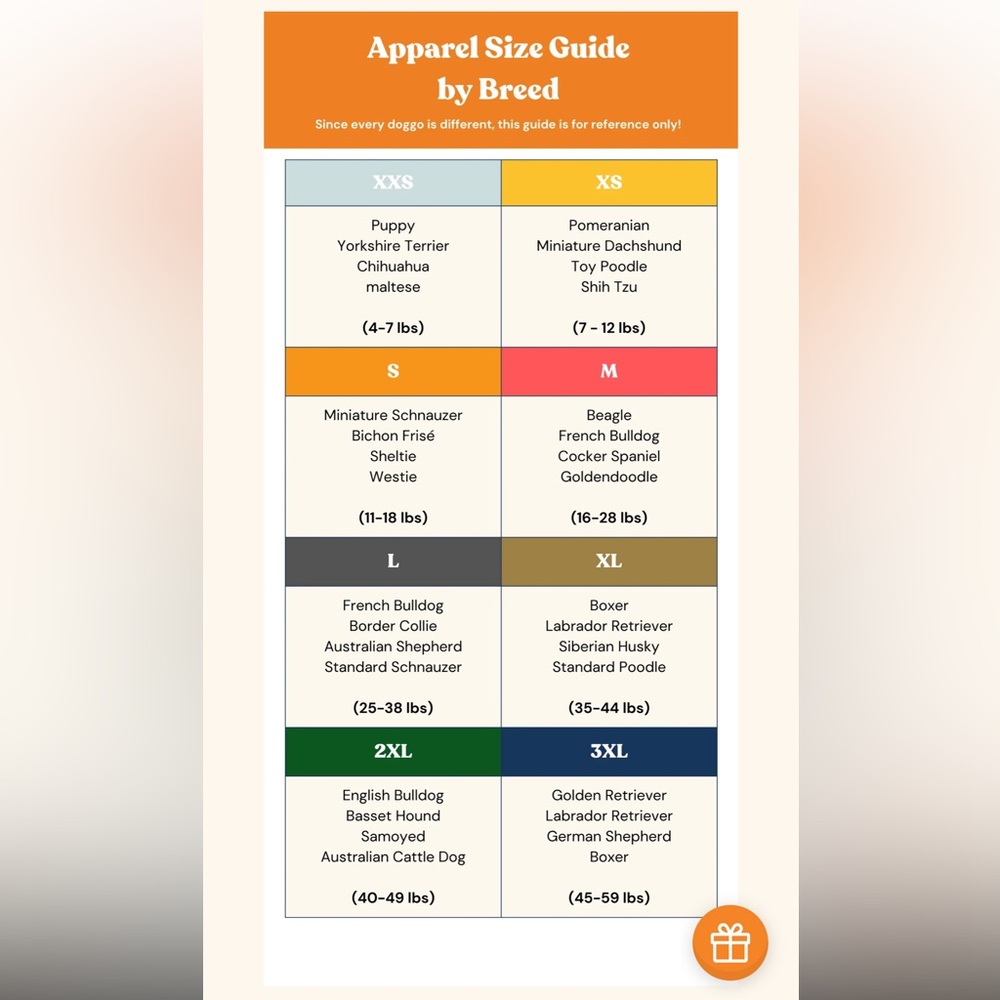 Apparel Size Guide by Breed

Since every doggo is different, this guide is for reference only!

| XXS | XS |
|---|---|
| Puppy Yorkshire Terrier Chihuahua maltese (4-7 lbs) | Pomeranian Miniature Dachshund Toy Poodle Shih Tzu (7 - 12 lbs) |
| S | M |
| Miniature Schnauzer Bichon Frisé Sheltie Westie (11-18 lbs) | Beagle French Bulldog Cocker Spaniel Goldendoodle (16-28 lbs) |
| L | XL |
| French Bulldog Border Collie Australian Shepherd Standard Schnauzer (25-38 lbs) | Boxer Labrador Retriever Siberian Husky Standard Poodle (35-44 lbs) |
| 2XL | 3XL |
| English Bulldog Basset Hound Samoyed Australian Cattle Dog (40-49 lbs) | Golden Retriever Labrador Retriever German Shepherd Boxer (45-59 lbs) |